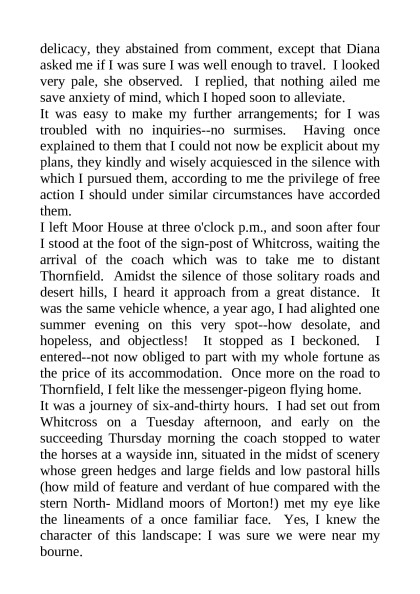 delicacy, they abstained from comment, except that Diana asked me if I was sure I was well enough to travel. I looked very pale, she observed. I replied, that nothing ailed me save anxiety of mind, which I hoped soon to alleviate.
It was easy to make my further arrangements; for I was troubled with no inquiries--no surmises. Having once explained to them that I could not now be explicit about my plans, they kindly and wisely acquiesced in the silence with which I pursued them, according to me the privilege of free action I should under similar circumstances have accorded them.
I left Moor House at three o'clock p.m., and soon after four I stood at the foot of the sign-post of Whitcross, waiting the arrival of the coach which was to take me to distant Thornfield. Amidst the silence of those solitary roads and desert hills, I heard it approach from a great distance. It was the same vehicle whence, a year ago, I had alighted one summer evening on this very spot--how desolate, and hopeless, and objectless! It stopped as I beckoned. I entered--not now obliged to part with my whole fortune as the price of its accommodation. Once more on the road to Thornfield, I felt like the messenger-pigeon flying home.
It was a journey of six-and-thirty hours. I had set out from Whitcross on a Tuesday afternoon, and early on the succeeding Thursday morning the coach stopped to water the horses at a wayside inn, situated in the midst of scenery whose green hedges and large fields and low pastoral hills (how mild of feature and verdant of hue compared with the stern North- Midland moors of Morton!) met my eye like the lineaments of a once familiar face. Yes, I knew the character of this landscape: I was sure we were near my bourne.